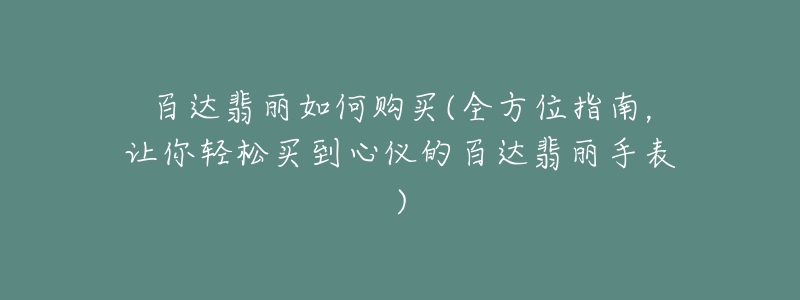 百达翡丽如何购买(全方位指南，让你轻松买到心仪的百达翡丽手表)